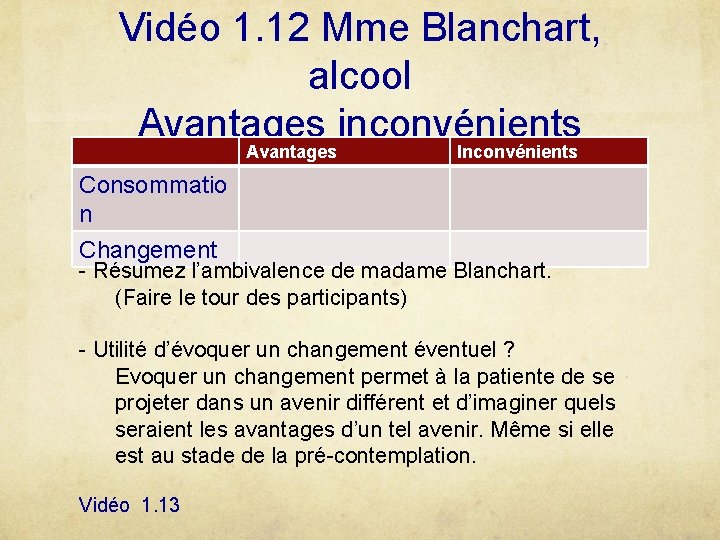 Vidéo 1.12 Mme Blanchart, alcool
Avantages inconvénients

| | Avantages | Inconvénients |
|---|---|---|
| Consommation | | |
| Changement | | |

- Résumez l'ambivalence de madame Blanchart.
(Faire le tour des participants)

- Utilité d'évoquer un changement éventuel ?
Evoquer un changement permet à la patiente de se projeter dans un avenir différent et d'imaginer quels seraient les avantages d'un tel avenir. Même si elle est au stade de la pré-contemplation.

Vidéo 1.13